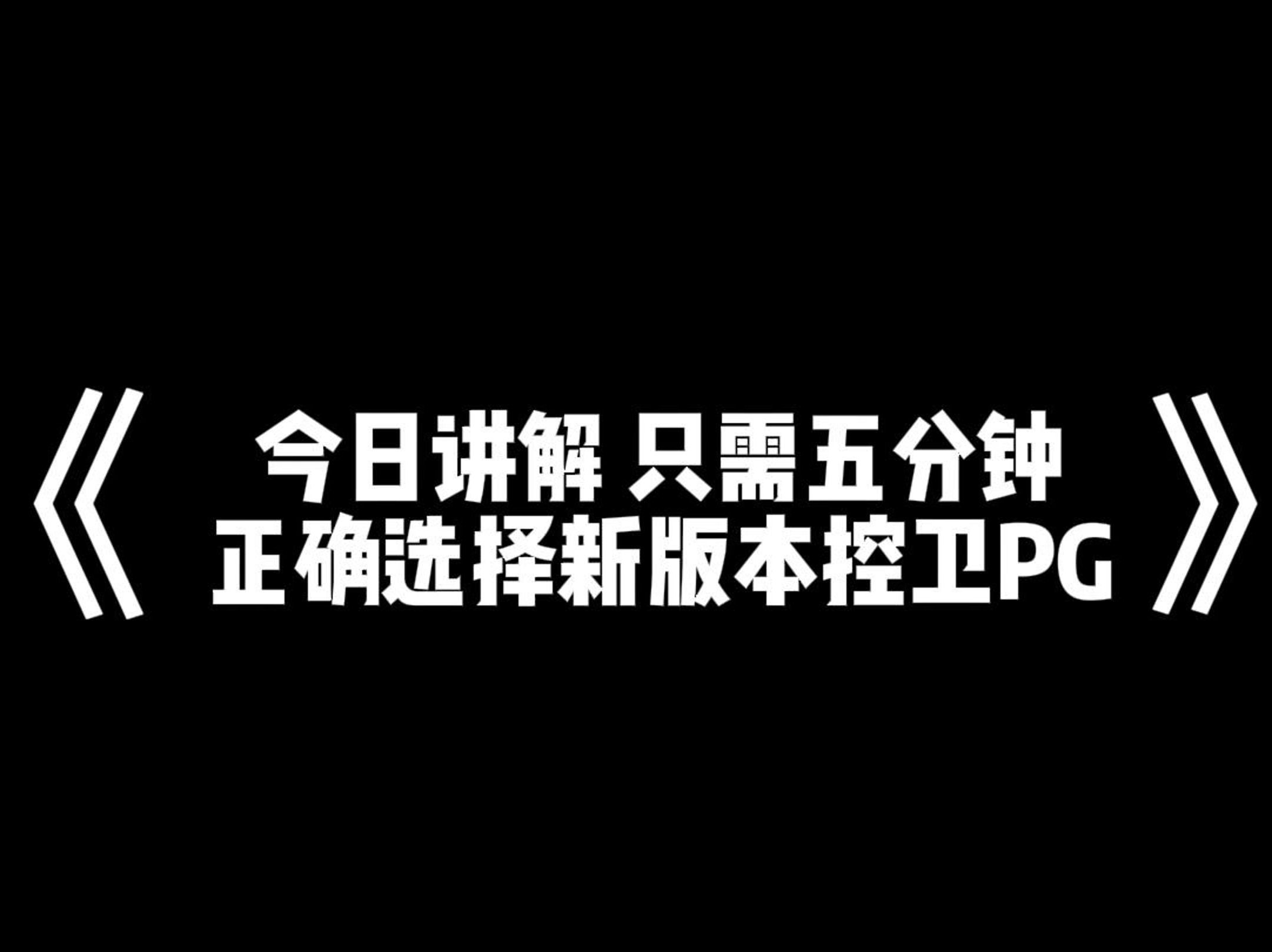 《 今日讲解 只需五分钟
正确选择新版本控卫PG 》